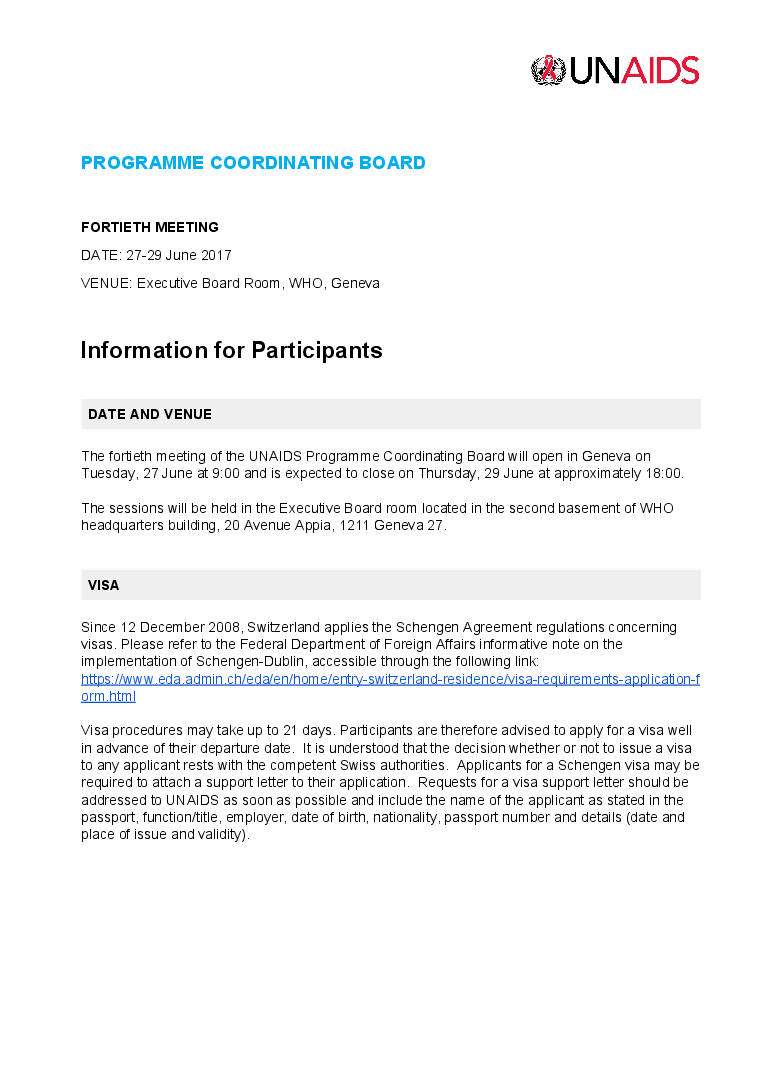 UNAIDS

PROGRAMME COORDINATING BOARD

FORTIETH MEETING

DATE: 27-29 June 2017

VENUE: Executive Board Room, WHO, Geneva

Information for Participants

DATE AND VENUE

The fortieth meeting of the UNAIDS Programme Coordinating Board will open in Geneva on Tuesday, 27 June at 9:00 and is expected to close on Thursday, 29 June at approximately 18:00.

The sessions will be held in the Executive Board room located in the second basement of WHO headquarters building, 20 Avenue Appia, 1211 Geneva 27.

VISA

Since 12 December 2008, Switzerland applies the Schengen Agreement regulations concerning visas. Please refer to the Federal Department of Foreign Affairs informative note on the implementation of Schengen-Dublin, accessible through the following link: https://www.eda.admin.ch/eda/en/home/entry-switzerland-residence/visa-requirements-application-form.html

Visa procedures may take up to 21 days. Participants are therefore advised to apply for a visa well in advance of their departure date. It is understood that the decision whether or not to issue a visa to any applicant rests with the competent Swiss authorities. Applicants for a Schengen visa may be required to attach a support letter to their application. Requests for a visa support letter should be addressed to UNAIDS as soon as possible and include the name of the applicant as stated in the passport, function/title, employer, date of birth, nationality, passport number and details (date and place of issue and validity).